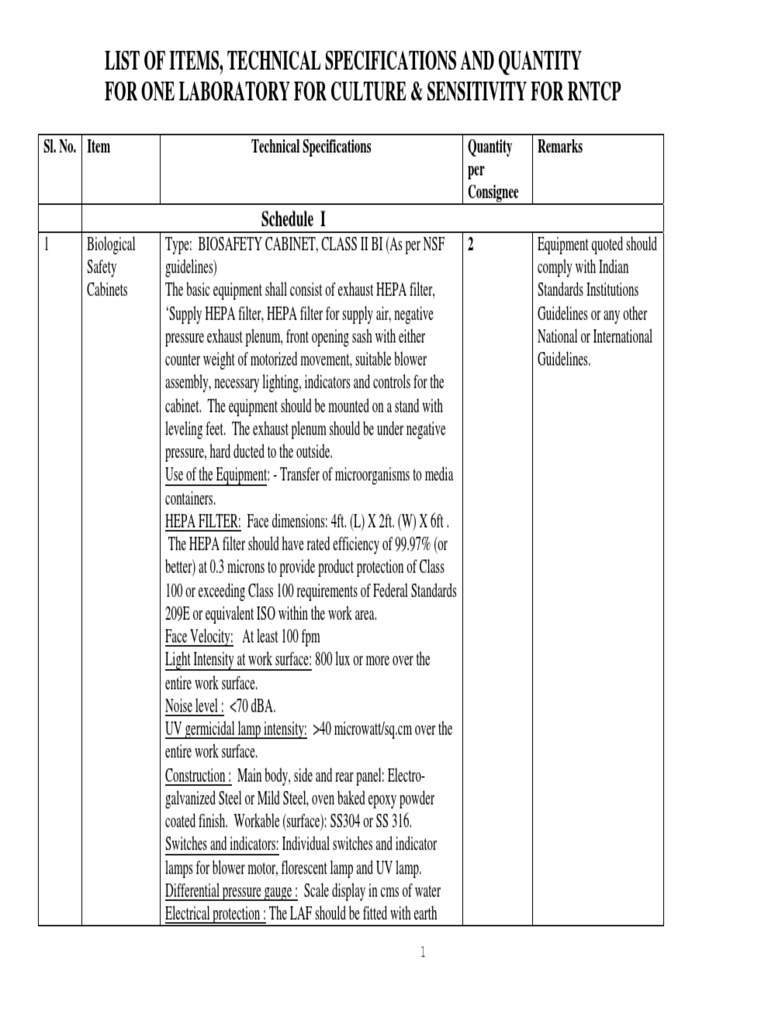 LIST OF ITEMS, TECHNICAL SPECIFICATIONS AND QUANTITY FOR ONE LABORATORY FOR CULTURE & SENSITIVITY FOR RNTCP

| Sl. No. | Item | Technical Specifications | Quantity per Consignee | Remarks |
|---|---|---|---|---|
| | | Schedule I | | |
| 1 | Biological Safety Cabinets | Type: BIOSAFETY CABINET, CLASS II BI (As per NSF guidelines) The basic equipment shall consist of exhaust HEPA filter, 'Supply HEPA filter, HEPA filter for supply air, negative pressure exhaust plenum, front opening sash with either counter weight of motorized movement, suitable blower assembly, necessary lighting, indicators and controls for the cabinet. The equipment should be mounted on a stand with leveling feet. The exhaust plenum should be under negative pressure, hard ducted to the outside. Use of the Equipment: - Transfer of microorganisms to media containers. HEPA FILTER: Face dimensions: 4ft. (L) X 2ft. (W) X 6ft . The HEPA filter should have rated efficiency of 99.97% (or better) at 0.3 microns to provide product protection of Class 100 or exceeding Class 100 requirements of Federal Standards 209E or equivalent ISO within the work area. Face Velocity: At least 100 fpm Light Intensity at work surface: 800 lux or more over the entire work surface. Noise level : <70 dBA. UV germicidal lamp intensity: >40 microwatt/sq.cm over the entire work surface. Construction : Main body, side and rear panel: Electro-galvanized Steel or Mild Steel, oven baked epoxy powder coated finish. Workable (surface): SS304 or SS 316. Switches and indicators: Individual switches and indicator lamps for blower motor, florescent lamp and UV lamp. Differential pressure gauge : Scale display in cms of water Electrical protection : The LAF should be fitted with earth | 2 | Equipment quoted should comply with Indian Standards Institutions Guidelines or any other National or International Guidelines. |

1